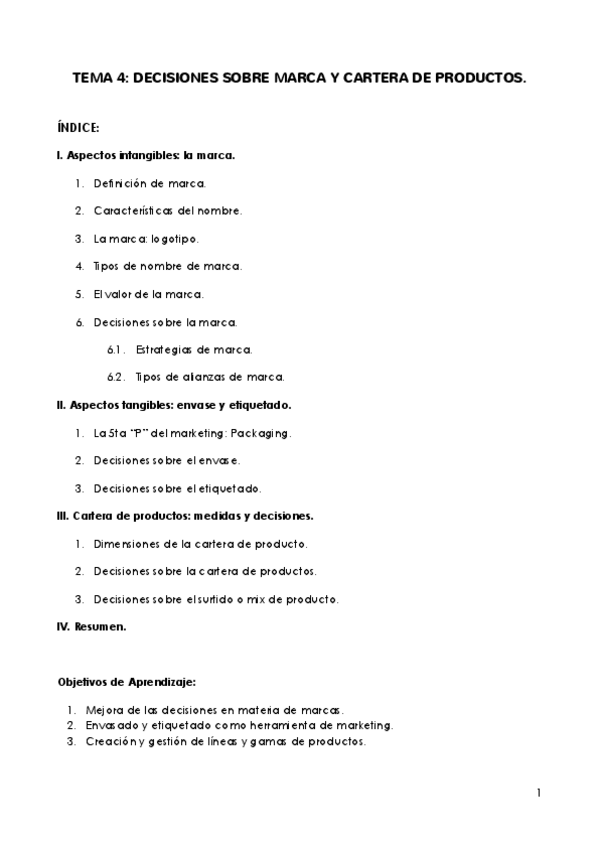 TEMA 4: DECISIONES SOBRE MARCA Y CARTERA DE PRODUCTOS.

ÍNDICE:

I. Aspectos intangibles: la marca.

1. Definición de marca.

2. Características del nombre.

3. La marca: logotipo.

4. Tipos de nombre de marca.

5. El valor de la marca.

6. Decisiones sobre la marca.

6.1. Estrategias de marca.

6.2. Tipos de alianzas de marca.

II. Aspectos tangibles: envase y etiquetado.

1. La 5ta "P" del marketing: Packaging.

2. Decisiones sobre el envase.

3. Decisiones sobre el etiquetado.

III. Cartera de productos: medidas y decisiones.

1. Dimensiones de la cartera de producto.

2. Decisiones sobre la cartera de productos.

3. Decisiones sobre el surtido o mix de producto.

IV. Resumen.

Objetivos de Aprendizaje:

1. Mejora de las decisiones en materia de marcas.
2. Envasado y etiquetado como herramienta de marketing.
3. Creación y gestión de líneas y gamas de productos.

1